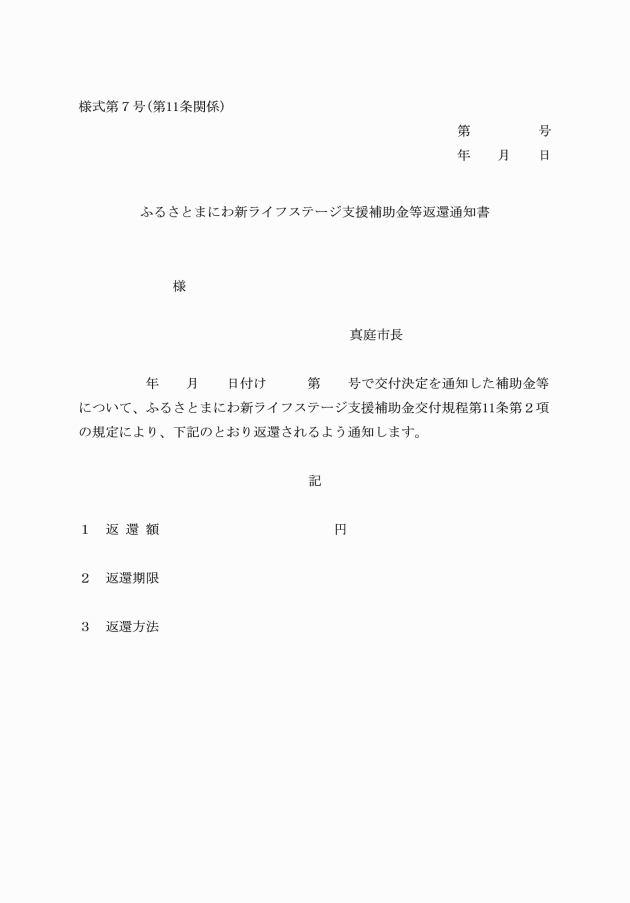 様式第７号(第11条関係)

第　　　号
年　　月　　日

ふるさとまにわ新ライフステージ支援補助金等返還通知書

様

真庭市長

年　　月　　日付け　　第　　号で交付決定を通知した補助金等について、ふるさとまにわ新ライフステージ支援補助金交付規程第11条第２項の規定により、下記のとおり返還されるよう通知します。

記

１　返 還 額　　　　　　　　円

２　返還期限

３　返還方法